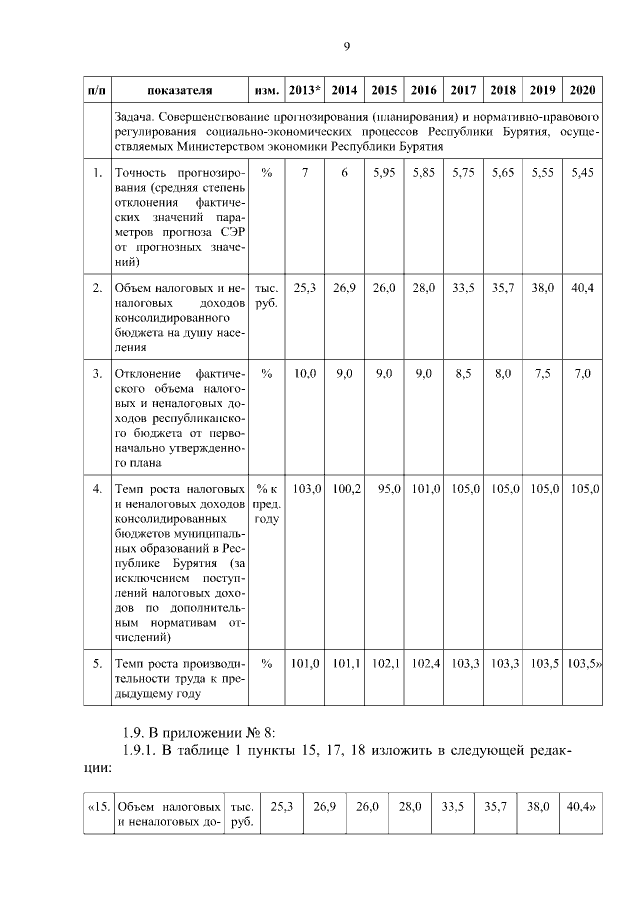 9

| п/п | показателя | изм. | 2013* | 2014 | 2015 | 2016 | 2017 | 2018 | 2019 | 2020 |
|---|---|---|---|---|---|---|---|---|---|---|
| | Задача. Совершенствование прогнозирования (планирования) и нормативно-правового регулирования социально-экономических процессов Республики Бурятия, осуществляемых Министерством экономики Республики Бурятия | | | | | | | | | |
| 1. | Точность прогнозирования (средняя степень отклонения фактических значений параметров прогноза СЭР от прогнозных значений) | % | 7 | 6 | 5,95 | 5,85 | 5,75 | 5,65 | 5,55 | 5,45 |
| 2. | Объем налоговых и неналоговых доходов консолидированного бюджета на душу населения | тыс. руб. | 25,3 | 26,9 | 26,0 | 28,0 | 33,5 | 35,7 | 38,0 | 40,4 |
| 3. | Отклонение фактического объема налоговых и неналоговых доходов республиканского бюджета от первоначально утвержденного плана | % | 10,0 | 9,0 | 9,0 | 9,0 | 8,5 | 8,0 | 7,5 | 7,0 |
| 4. | Темп роста налоговых и неналоговых доходов консолидированных бюджетов муниципальных образований в Республике Бурятия (за исключением поступлений налоговых доходов по дополнительным нормативам отчислений) | % к пред. году | 103,0 | 100,2 | 95,0 | 101,0 | 105,0 | 105,0 | 105,0 | 105,0 |
| 5. | Темп роста производительности труда к предыдущему году | % | 101,0 | 101,1 | 102,1 | 102,4 | 103,3 | 103,3 | 103,5 | 103,5» |

1.9. В приложении № 8:
1.9.1. В таблице 1 пункты 15, 17, 18 изложить в следующей редакции:

| «15. | Объем налоговых и неналоговых до- | тыс. руб. | 25,3 | 26,9 | 26,0 | 28,0 | 33,5 | 35,7 | 38,0 | 40,4» |
|---|---|---|---|---|---|---|---|---|---|---|